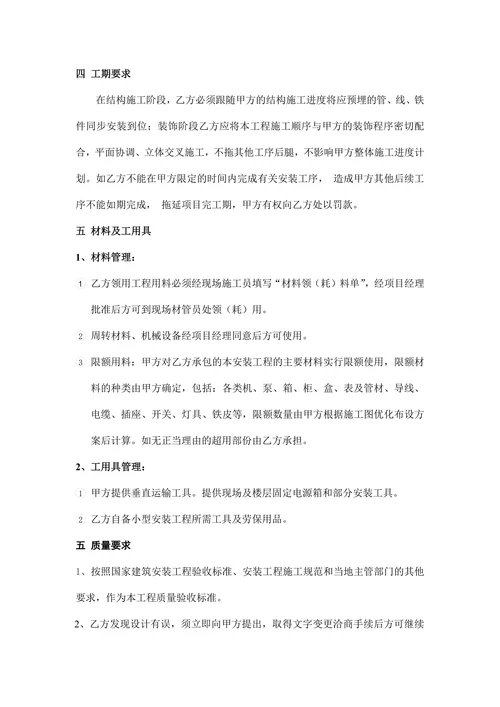 四 工期要求

在结构施工阶段，乙方必须跟随甲方的结构施工进度将应预埋的管、线、铁件同步安装到位；装饰阶段乙方应将本工程施工顺序与甲方的装饰程序密切配合，平面协调、立体交叉施工，不拖其他工序后腿，不影响甲方整体施工进度计划。如乙方不能在甲方限定的时间内完成有关安装工序， 造成甲方其他后续工序不能如期完成， 拖延项目完工期，甲方有权向乙方处以罚款。

五 材料及工用具

1、材料管理：

① 乙方领用工程用料必须经现场施工员填写“材料领（耗）料单”，经项目经理批准后方可到现场材管员处领（耗）用。

② 周转材料、机械设备经项目经理同意后方可使用。

③ 限额用料：甲方对乙方承包的本安装工程的主要材料实行限额使用，限额材料的种类由甲方确定，包括：各类机、泵、箱、柜、盒、表及管材、导线、电缆、插座、开关、灯具、铁皮等，限额数量由甲方根据施工图优化布设方案后计算。如无正当理由的超用部份由乙方承担。

2、工用具管理：

① 甲方提供垂直运输工具。提供现场及楼层固定电源箱和部分安装工具。

② 乙方自备小型安装工程所需工具及劳保用品。

五 质量要求

1、按照国家建筑安装工程验收标准、安装工程施工规范和当地主管部门的其他要求，作为本工程质量验收标准。

2、乙方发现设计有误，须立即向甲方提出，取得文字变更洽商手续后方可继续